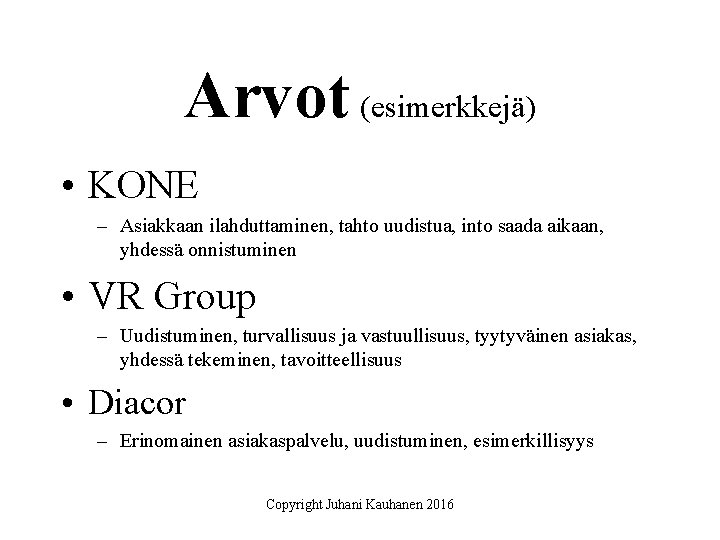 Arvot (esimerkkejä)

• KONE
– Asiakkaan ilahduttaminen, tahto uudistua, into saada aikaan, yhdessä onnistuminen

• VR Group
– Uudistuminen, turvallisuus ja vastuullisuus, tyytyväinen asiakas, yhdessä tekeminen, tavoitteellisuus

• Diacor
– Erinomainen asiakaspalvelu, uudistuminen, esimerkillisyys

Copyright Juhani Kauhanen 2016